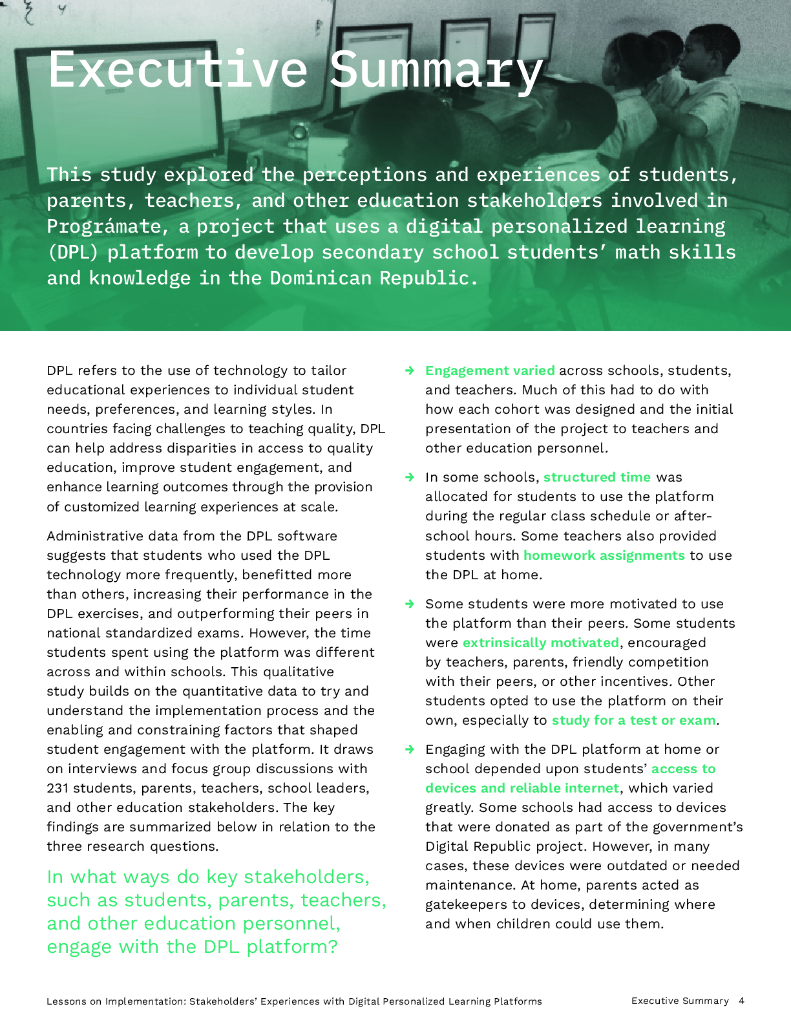 Executive Summary

This study explored the perceptions and experiences of students, parents, teachers, and other education stakeholders involved in Prográmate, a project that uses a digital personalized learning (DPL) platform to develop secondary school students' math skills and knowledge in the Dominican Republic.

DPL refers to the use of technology to tailor educational experiences to individual student needs, preferences, and learning styles. In countries facing challenges to teaching quality, DPL can help address disparities in access to quality education, improve student engagement, and enhance learning outcomes through the provision of customized learning experiences at scale.

Administrative data from the DPL software suggests that students who used the DPL technology more frequently, benefitted more than others, increasing their performance in the DPL exercises, and outperforming their peers in national standardized exams. However, the time students spent using the platform was different across and within schools. This qualitative study builds on the quantitative data to try and understand the implementation process and the enabling and constraining factors that shaped student engagement with the platform. It draws on interviews and focus group discussions with 231 students, parents, teachers, school leaders, and other education stakeholders. The key findings are summarized below in relation to the three research questions.

In what ways do key stakeholders, such as students, parents, teachers, and other education personnel, engage with the DPL platform?

→ Engagement varied across schools, students, and teachers. Much of this had to do with how each cohort was designed and the initial presentation of the project to teachers and other education personnel.

→ In some schools, structured time was allocated for students to use the platform during the regular class schedule or after-school hours. Some teachers also provided students with homework assignments to use the DPL at home.

→ Some students were more motivated to use the platform than their peers. Some students were extrinsically motivated, encouraged by teachers, parents, friendly competition with their peers, or other incentives. Other students opted to use the platform on their own, especially to study for a test or exam.

→ Engaging with the DPL platform at home or school depended upon students' access to devices and reliable internet, which varied greatly. Some schools had access to devices that were donated as part of the government's Digital Republic project. However, in many cases, these devices were outdated or needed maintenance. At home, parents acted as gatekeepers to devices, determining where and when children could use them.

Lessons on Implementation: Stakeholders' Experiences with Digital Personalized Learning Platforms Executive Summary 4